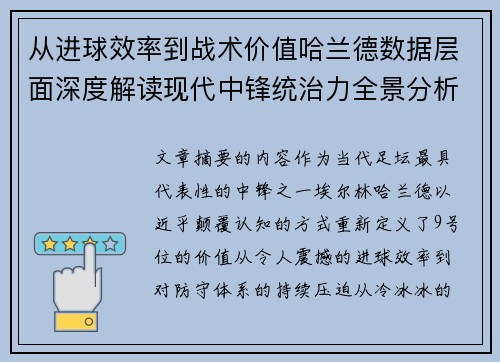 从进球效率到战术价值哈兰德数据层面深度解读现代中锋统治力全景分析

文章摘要的内容作为当代足坛最具代表性的中锋之一埃尔林哈兰德以近乎颠覆认知的方式重新定义了9号位的价值从令人震撼的进球效率到对防守体系的持续压迫从冷冰冰的